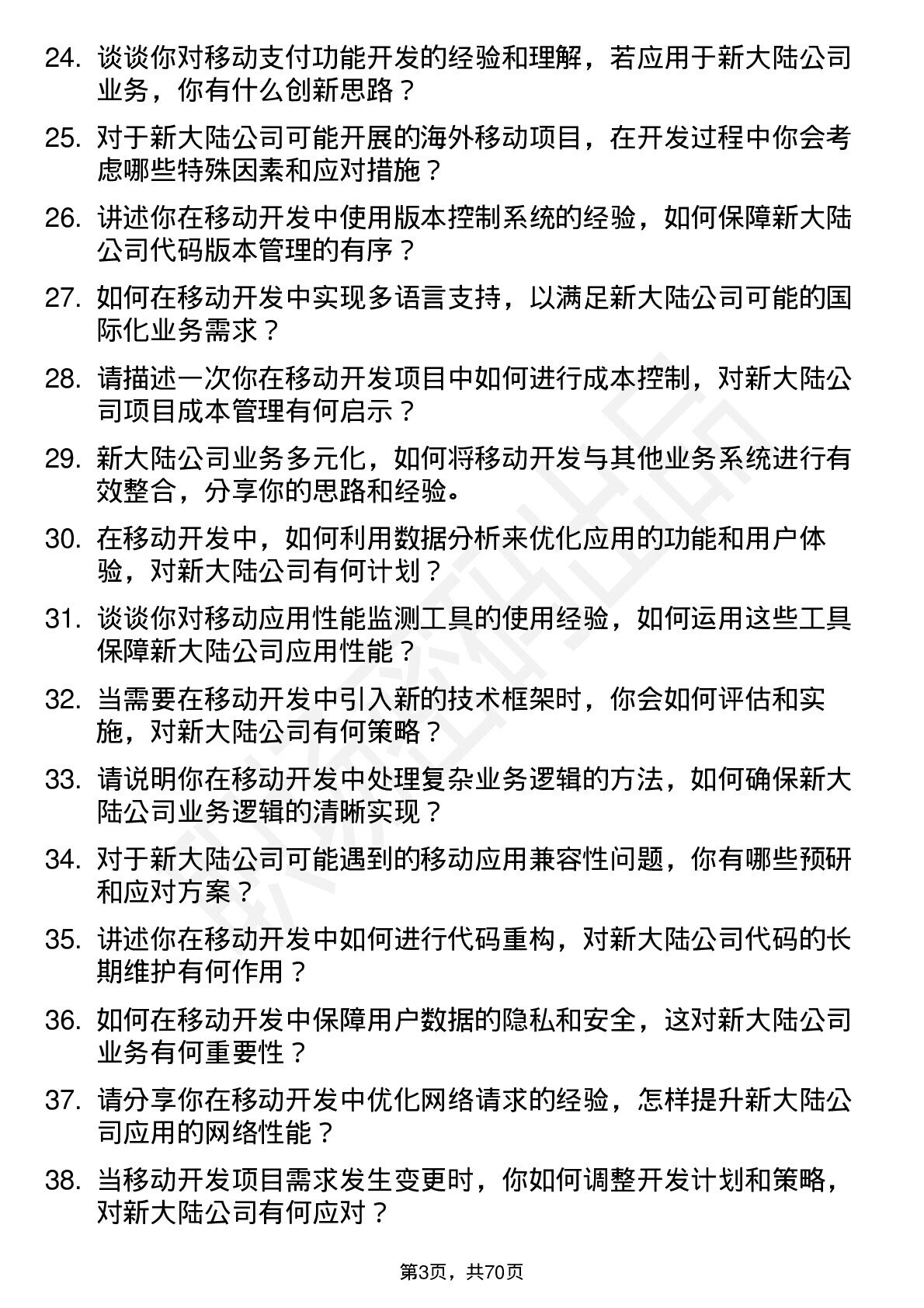 24. 谈谈你对移动支付功能开发的经验和理解，若应用于新大陆公司业务，你有什么创新思路？

25. 对于新大陆公司可能开展的海外移动项目，在开发过程中你会考虑哪些特殊因素和应对措施？

26. 讲述你在移动开发中使用版本控制系统的经验，如何保障新大陆公司代码版本管理的有序？

27. 如何在移动开发中实现多语言支持，以满足新大陆公司可能的国际化业务需求？

28. 请描述一次你在移动开发项目中如何进行成本控制，对新大陆公司项目成本管理有何启示？

29. 新大陆公司业务多元化，如何将移动开发与其他业务系统进行有效整合，分享你的思路和经验。

30. 在移动开发中，如何利用数据分析来优化应用的功能和用户体验，对新大陆公司有何计划？

31. 谈谈你对移动应用性能监测工具的使用经验，如何运用这些工具保障新大陆公司应用性能？

32. 当需要在移动开发中引入新的技术框架时，你会如何评估和实施，对新大陆公司有何策略？

33. 请说明你在移动开发中处理复杂业务逻辑的方法，如何确保新大陆公司业务逻辑的清晰实现？

34. 对于新大陆公司可能遇到的移动应用兼容性问题，你有哪些预研和应对方案？

35. 讲述你在移动开发中如何进行代码重构，对新大陆公司代码的长期维护有何作用？

36. 如何在移动开发中保障用户数据的隐私和安全，这对新大陆公司业务有何重要性？

37. 请分享你在移动开发中优化网络请求的经验，怎样提升新大陆公司应用的网络性能？

38. 当移动开发项目需求发生变更时，你如何调整开发计划和策略，对新大陆公司有何应对？

第3页，共70页